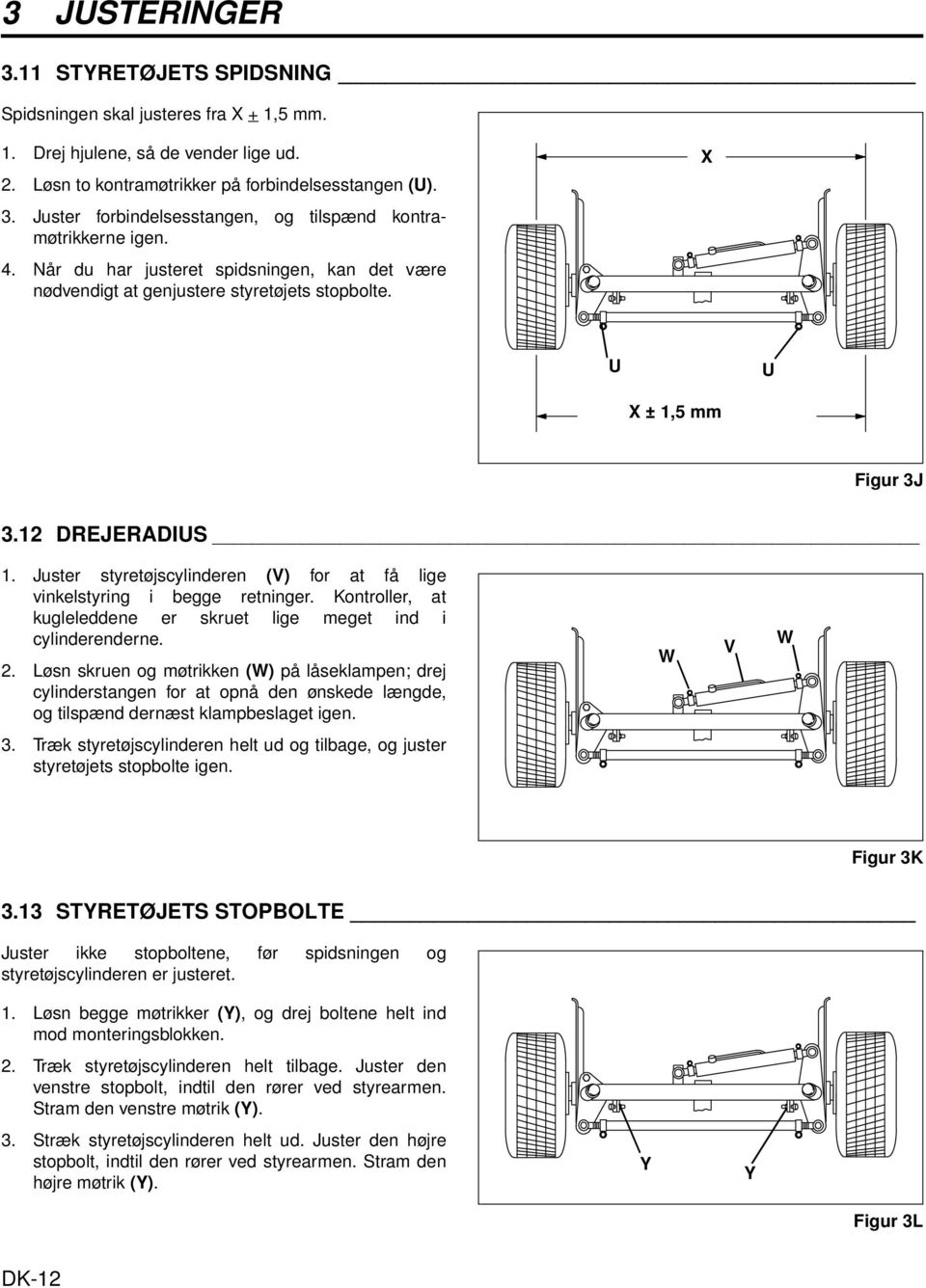 3 JUSTERINGER

3.11 STYRETØJETS SPIDSNING

Spidsningen skal justeres fra X ± 1,5 mm.

1. Drej hjulene, så de vender lige ud.

2. Løsn to kontramøtrikker på forbindelsesstangen (U).

3. Juster forbindelsesstangen, og tilspænd kontramøtrikkerne igen.

4. Når du har justeret spidsningen, kan det være nødvendigt at genjustere styretøjets stopbolte.

X

U U

X ± 1,5 mm

Figur 3J

3.12 DREJERADIUS

1. Juster styretøjscylinderen (V) for at få lige vinkelstyring i begge retninger. Kontroller, at kugleleddene er skruet lige meget ind i cylinderenderne.

2. Løsn skruen og møtrikken (W) på låseklampen; drej cylinderstangen for at opnå den ønskede længde, og tilspænd dernæst klampbeslaget igen.

3. Træk styretøjscylinderen helt ud og tilbage, og juster styretøjets stopbolte igen.

W V W

Figur 3K

3.13 STYRETØJETS STOPBOLTE

Juster ikke stopboltene, før spidsningen og styretøjscylinderen er justeret.

1. Løsn begge møtrikker (Y), og drej boltene helt ind mod monteringsblokken.

2. Træk styretøjscylinderen helt tilbage. Juster den venstre stopbolt, indtil den rører ved styrearmen. Stram den venstre møtrik (Y).

3. Stræk styretøjscylinderen helt ud. Juster den højre stopbolt, indtil den rører ved styrearmen. Stram den højre møtrik (Y).

Y Y

Figur 3L

DK-12